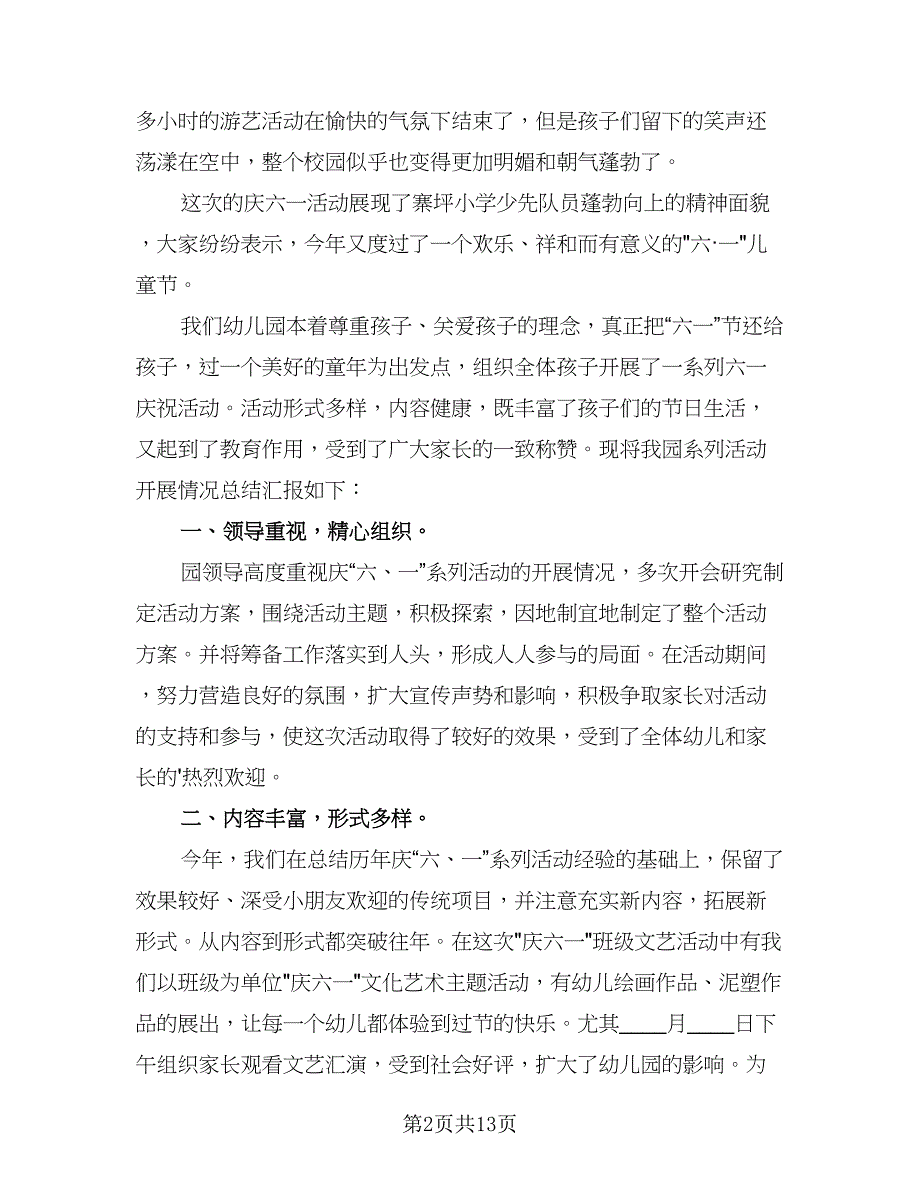 多小时的游艺活动在愉快的气氛下结束了，但是孩子们留下的笑声还荡漾在空中，整个校园似乎也变得更加明媚和朝气蓬勃了。

这次的庆六一活动展现了寨坪小学少先队员蓬勃向上的精神面貌，大家纷纷表示，今年又度过了一个欢乐、祥和而有意义的"六·一"儿童节。

我们幼儿园本着尊重孩子、关爱孩子的理念，真正把“六一”节还给孩子，过一个美好的童年为出发点，组织全体孩子开展了一系列六一庆祝活动。活动形式多样，内容健康，既丰富了孩子们的节日生活，又起到了教育作用，受到了广大家长的一致称赞。现将我园系列活动开展情况总结汇报如下：

一、领导重视，精心组织。

园领导高度重视庆“六、一”系列活动的开展情况，多次开会研究制定活动方案，围绕活动主题，积极探索，因地制宜地制定了整个活动方案。并将筹备工作落实到人头，形成人人参与的局面。在活动期间，努力营造良好的氛围，扩大宣传声势和影响，积极争取家长对活动的支持和参与，使这次活动取得了较好的效果，受到了全体幼儿和家长的'热烈欢迎。

二、内容丰富，形式多样。

今年，我们在总结历年庆“六、一”系列活动经验的基础上，保留了效果较好、深受小朋友欢迎的传统项目，并注意充实新内容，拓展新形式。从内容到形式都突破往年。在这次"庆六一"班级文艺活动中有我们以班级为单位"庆六一"文化艺术主题活动，有幼儿绘画作品、泥塑作品的展出，让每一个幼儿都体验到过节的快乐。尤其____月____日下午组织家长观看文艺汇演，受到社会好评，扩大了幼儿园的影响。为

第2页共13页